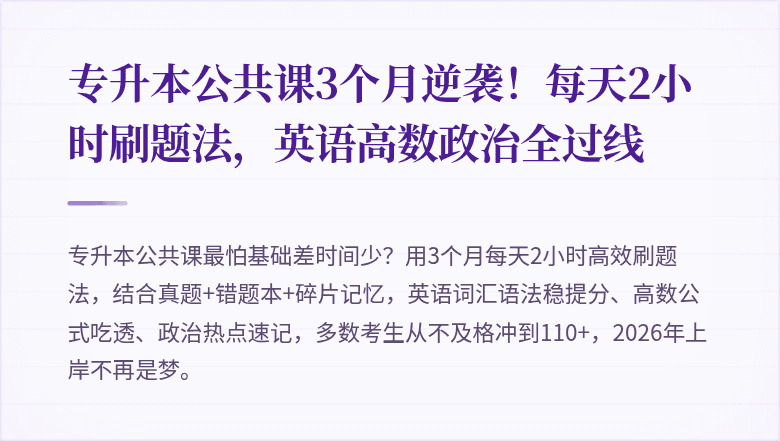 专升本公共课3个月逆袭！每天2小时刷题法，英语高数政治全过线

专升本公共课最怕基础差时间少？用3个月每天2小时高效刷题法，结合真题+错题本+碎片记忆，英语词汇语法稳提分、高数公式吃透、政治热点速记，多数考生从不及格冲到110+，2026年上岸不再是梦。